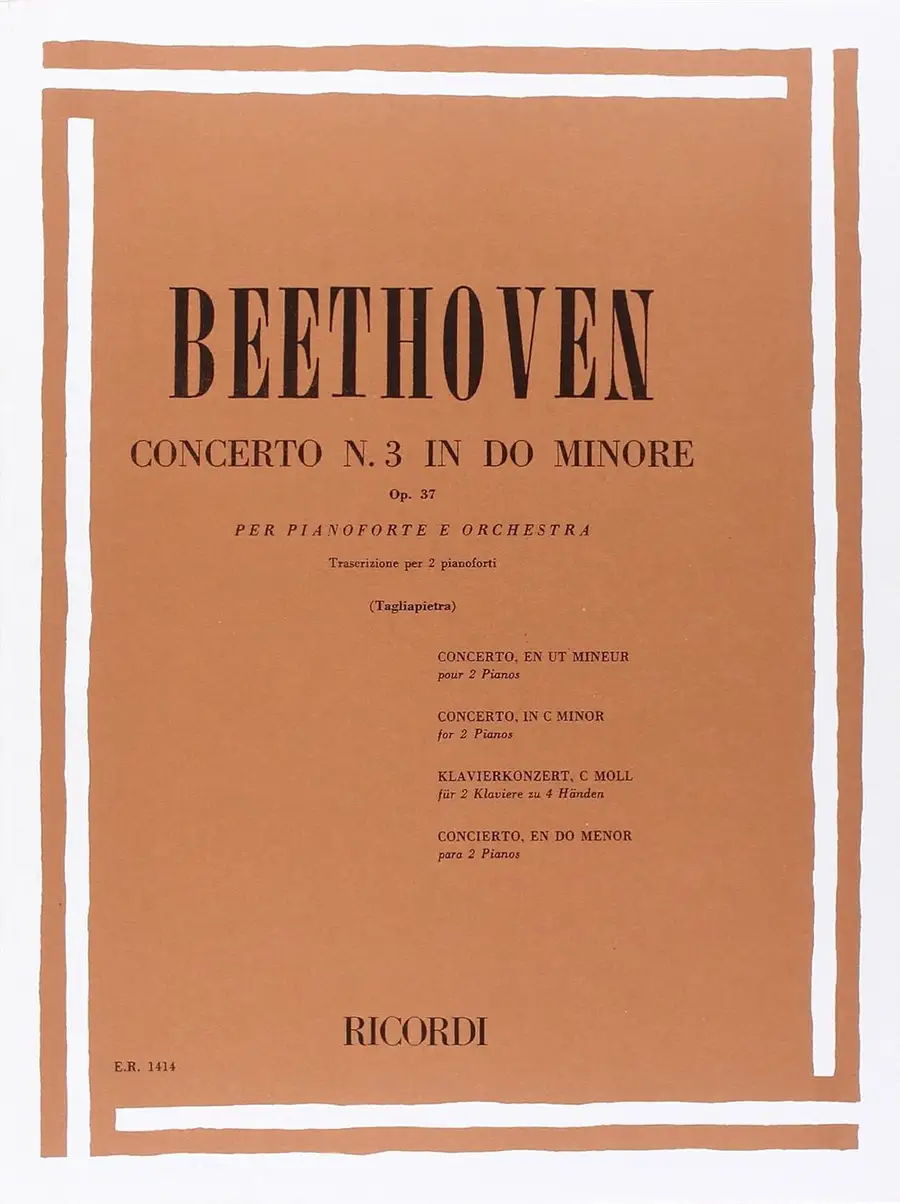 BEETHOVEN

CONCERTO N. 3 IN DO MINORE

Op. 37

PER PIANOFORTE E ORCHESTRA

Trascrizione per 2 pianoforti

(Tagliapietra)

CONCERTO, EN UT MINEUR
pour 2 Pianos

CONCERTO, IN C MINOR
for 2 Pianos

KLAVIERKONZERT, C MOLL
für 2 Klaviere zu 4 Händen

CONCIERTO, EN DO MENOR
para 2 Pianos

RICORDI

E.R. 1414